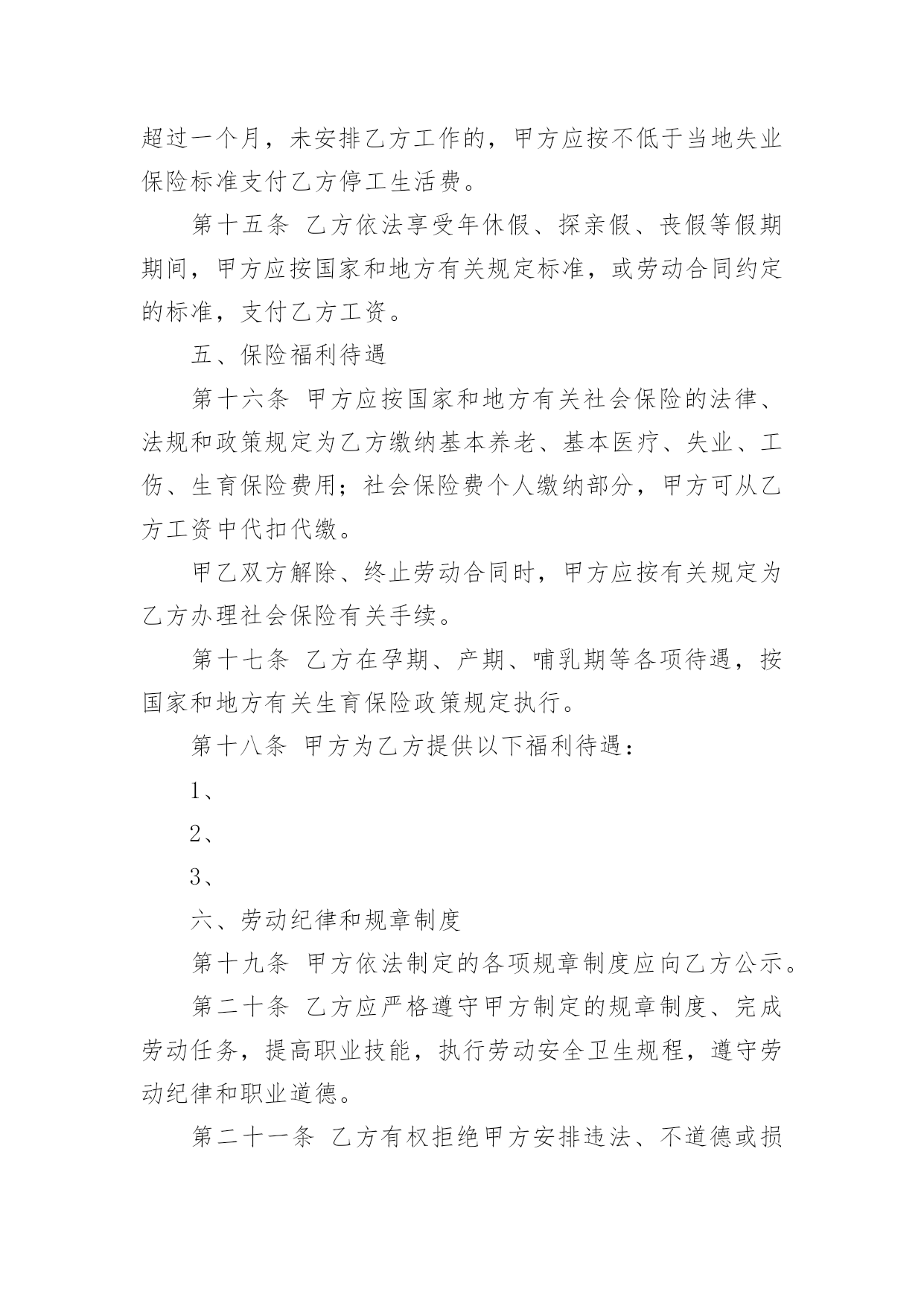 超过一个月，未安排乙方工作的，甲方应按不低于当地失业保险标准支付乙方停工生活费。

第十五条 乙方依法享受年休假、探亲假、丧假等假期期间，甲方应按国家和地方有关规定标准，或劳动合同约定的标准，支付乙方工资。

五、保险福利待遇

第十六条 甲方应按国家和地方有关社会保险的法律、法规和政策规定为乙方缴纳基本养老、基本医疗、失业、工伤、生育保险费用；社会保险费个人缴纳部分，甲方可从乙方工资中代扣代缴。

甲乙双方解除、终止劳动合同时，甲方应按有关规定为乙方办理社会保险有关手续。

第十七条 乙方在孕期、产期、哺乳期等各项待遇，按国家和地方有关生育保险政策规定执行。

第十八条 甲方为乙方提供以下福利待遇：

1、

2、

3、

六、劳动纪律和规章制度

第十九条 甲方依法制定的各项规章制度应向乙方公示。

第二十条 乙方应严格遵守甲方制定的规章制度、完成劳动任务，提高职业技能，执行劳动安全卫生规程，遵守劳动纪律和职业道德。

第二十一条 乙方有权拒绝甲方安排违法、不道德或损